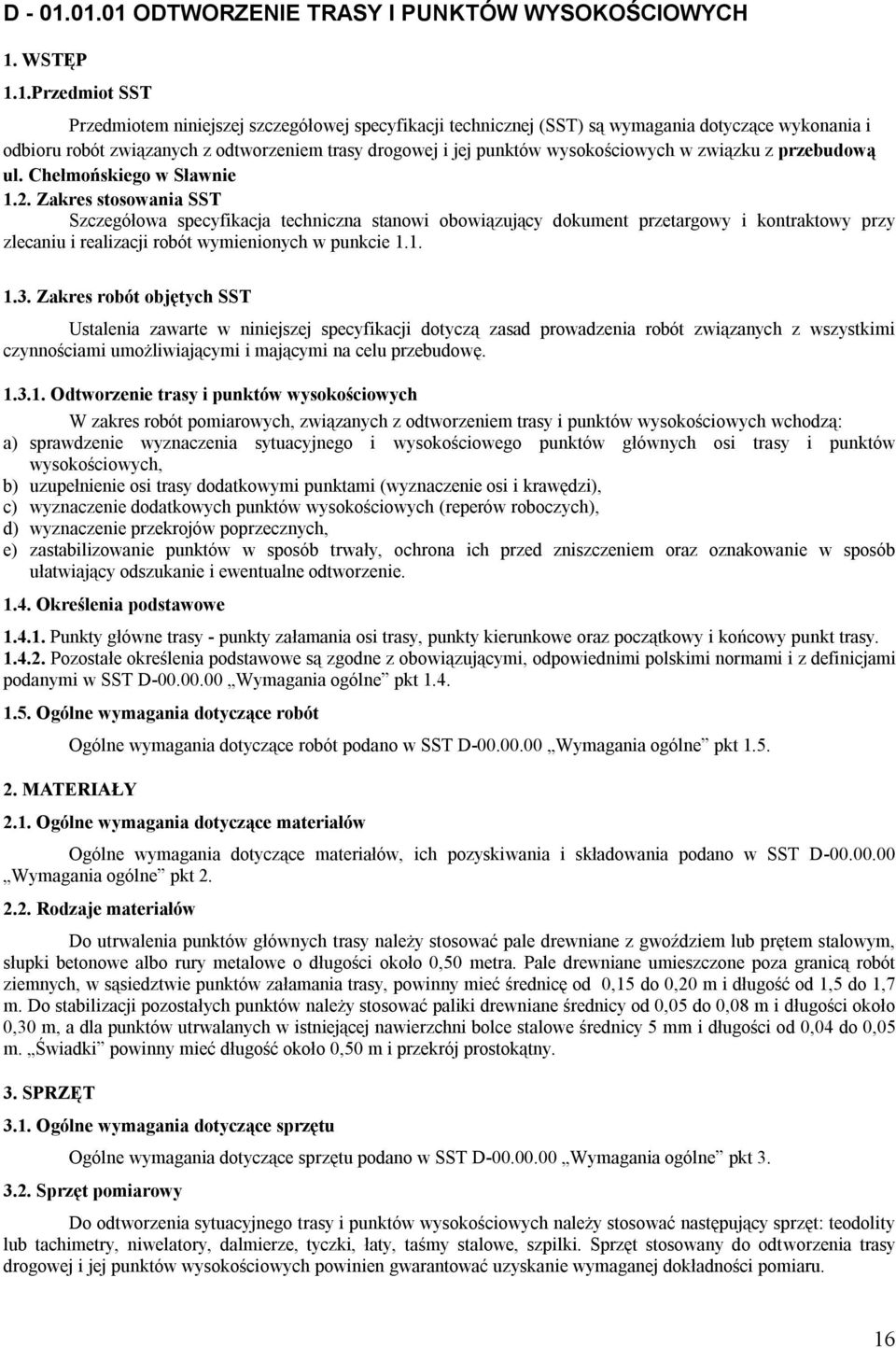 D - 01.01.01 ODTWORZENIE TRASY I PUNKTÓW WYSOKOŚCIOWYCH

1. WSTĘP

1.1.Przedmiot SST

Przedmiotem niniejszej szczegółowej specyfikacji technicznej (SST) są wymagania dotyczące wykonania i odbioru robót związanych z odtworzeniem trasy drogowej i jej punktów wysokościowych w związku z przebudową ul. Chełmońskiego w Sławnie

1.2. Zakres stosowania SST

Szczegółowa specyfikacja techniczna stanowi obowiązujący dokument przetargowy i kontraktowy przy zlecaniu i realizacji robót wymienionych w punkcie 1.1.

1.3. Zakres robót objętych SST

Ustalenia zawarte w niniejszej specyfikacji dotyczą zasad prowadzenia robót związanych z wszystkimi czynnościami umożliwiającymi i mającymi na celu przebudowę.

1.3.1. Odtworzenie trasy i punktów wysokościowych

W zakres robót pomiarowych, związanych z odtworzeniem trasy i punktów wysokościowych wchodzą:
a) sprawdzenie wyznaczenia sytuacyjnego i wysokościowego punktów głównych osi trasy i punktów wysokościowych,
b) uzupełnienie osi trasy dodatkowymi punktami (wyznaczenie osi i krawędzi),
c) wyznaczenie dodatkowych punktów wysokościowych (reperów roboczych),
d) wyznaczenie przekrojów poprzecznych,
e) zastabilizowanie punktów w sposób trwały, ochrona ich przed zniszczeniem oraz oznakowanie w sposób ułatwiający odszukanie i ewentualne odtworzenie.

1.4. Określenia podstawowe

1.4.1. Punkty główne trasy - punkty załamania osi trasy, punkty kierunkowe oraz początkowy i końcowy punkt trasy.
1.4.2. Pozostałe określenia podstawowe są zgodne z obowiązującymi, odpowiednimi polskimi normami i z definicjami podanymi w SST D-00.00.00 „Wymagania ogólne” pkt 1.4.

1.5. Ogólne wymagania dotyczące robót

Ogólne wymagania dotyczące robót podano w SST D-00.00.00 „Wymagania ogólne” pkt 1.5.

2. MATERIAŁY

2.1. Ogólne wymagania dotyczące materiałów

Ogólne wymagania dotyczące materiałów, ich pozyskiwania i składowania podano w SST D-00.00.00 „Wymagania ogólne” pkt 2.

2.2. Rodzaje materiałów

Do utrwalenia punktów głównych trasy należy stosować pale drewniane z gwoździem lub prętem stalowym, słupki betonowe albo rury metalowe o długości około 0,50 metra. Pale drewniane umieszczone poza granicą robót ziemnych, w sąsiedztwie punktów załamania trasy, powinny mieć średnicę od 0,15 do 0,20 m i długość od 1,5 do 1,7 m. Do stabilizacji pozostałych punktów należy stosować paliki drewniane średnicy od 0,05 do 0,08 m i długości około 0,30 m, a dla punktów utrwalanych w istniejącej nawierzchni bolce stalowe średnicy 5 mm i długości od 0,04 do 0,05 m. „Świadki” powinny mieć długość około 0,50 m i przekrój prostokątny.

3. SPRZĘT

3.1. Ogólne wymagania dotyczące sprzętu

Ogólne wymagania dotyczące sprzętu podano w SST D-00.00.00 „Wymagania ogólne” pkt 3.

3.2. Sprzęt pomiarowy

Do odtworzenia sytuacyjnego trasy i punktów wysokościowych należy stosować następujący sprzęt: teodolity lub tachimetry, niwelatory, dalmierze, tyczki, łaty, taśmy stalowe, szpilki. Sprzęt stosowany do odtworzenia trasy drogowej i jej punktów wysokościowych powinien gwarantować uzyskanie wymaganej dokładności pomiaru.

16